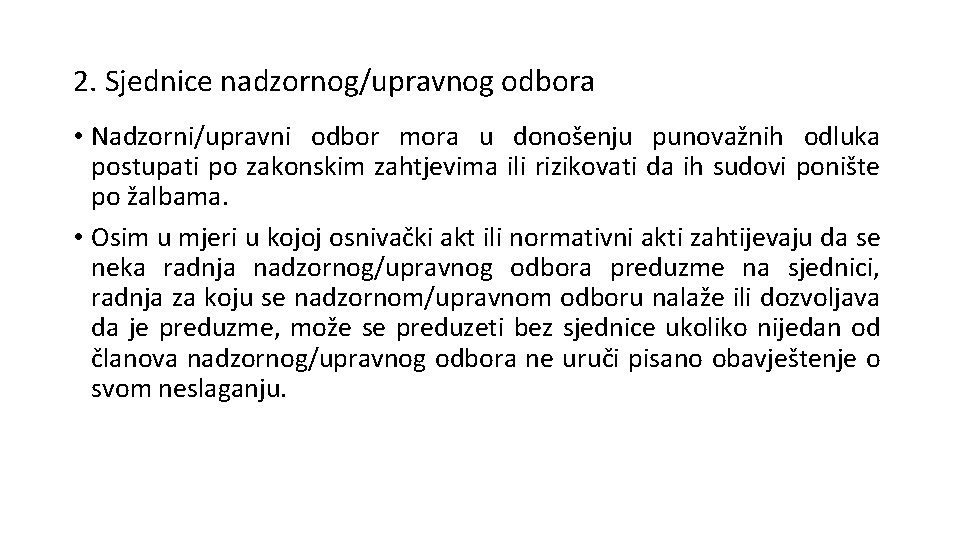 2. Sjednice nadzornog/upravnog odbora

• Nadzorni/upravni odbor mora u donošenju punovažnih odluka postupati po zakonskim zahtjevima ili rizikovati da ih sudovi ponište po žalbama.

• Osim u mjeri u kojoj osnivački akt ili normativni akti zahtijevaju da se neka radnja nadzornog/upravnog odbora preduzme na sjednici, radnja za koju se nadzornom/upravnom odboru nalaže ili dozvoljava da je preduzme, može se preduzeti bez sjednice ukoliko nijedan od članova nadzornog/upravnog odbora ne uruči pisano obavještenje o svom neslaganju.